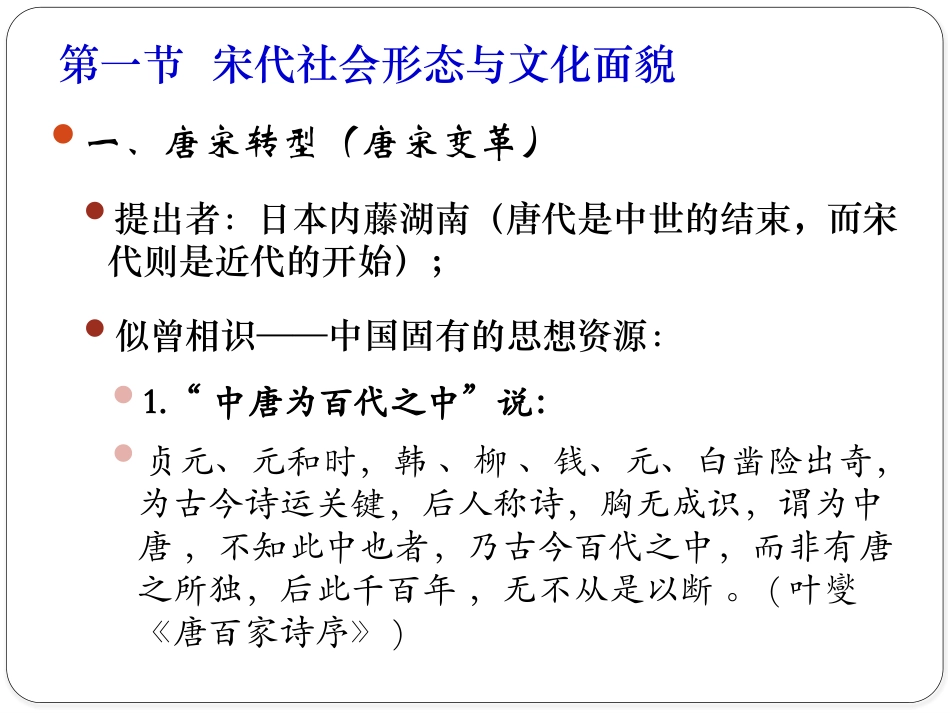 第一节 宋代社会形态与文化面貌

一、唐宋转型（唐宋变革）

提出者：日本内藤湖南（唐代是中世的结束，而宋代则是近代的开始）；

似曾相识——中国固有的思想资源：

1.“中唐为百代之中”说：

贞元、元和时，韩、柳、钱、元、白凿险出奇，为古今诗运关键，后人称诗，胸无成识，谓为中唐，不知此中也者，乃古今百代之中，而非有唐之所独，后此千百年，无不从是以断。（叶燮《唐百家诗序》）